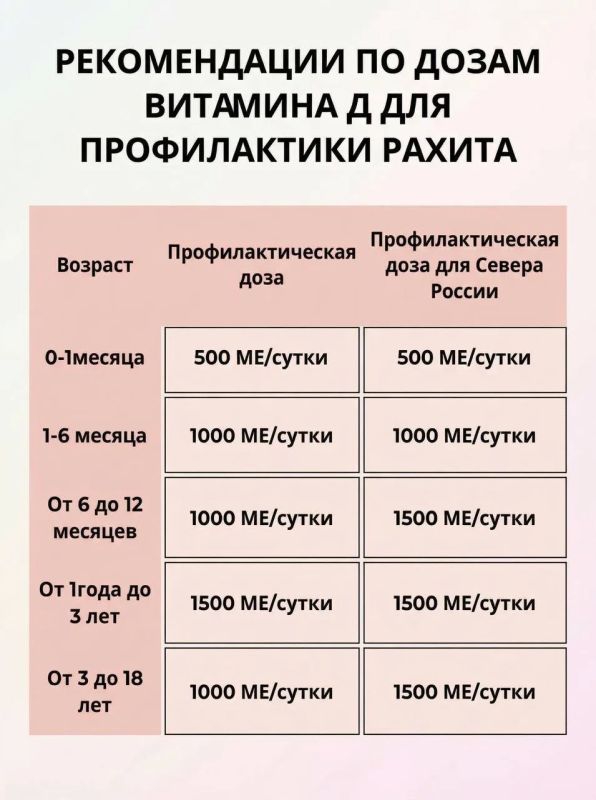 РЕКОМЕНДАЦИИ ПО ДОЗАМ ВИТАМИНА Д ДЛЯ ПРОФИЛАКТИКИ РАХИТА

| Возраст | Профилактическая доза | Профилактическая доза для Севера России |
|---|---|---|
| 0-1месяца | 500 МЕ/сутки | 500 МЕ/сутки |
| 1-6 месяца | 1000 МЕ/сутки | 1000 МЕ/сутки |
| От 6 до 12 месяцев | 1000 МЕ/сутки | 1500 МЕ/сутки |
| От 1года до 3 лет | 1500 МЕ/сутки | 1500 МЕ/сутки |
| От 3 до 18 лет | 1000 МЕ/сутки | 1500 МЕ/сутки |